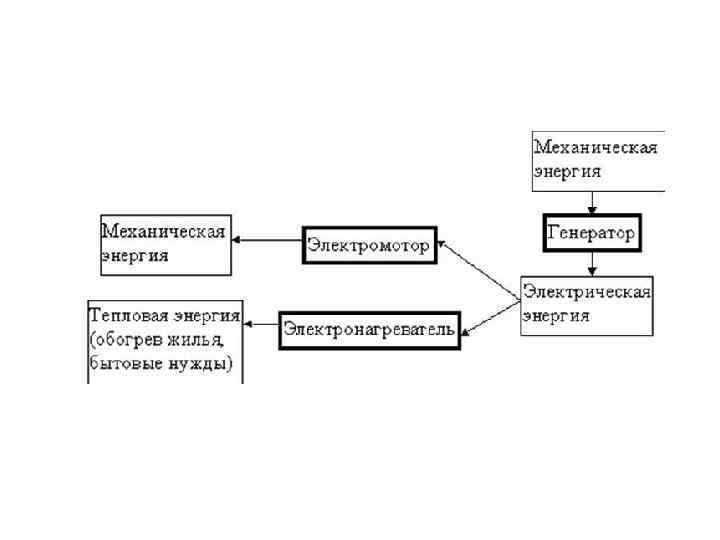 Механическая энергия

Генератор

Электрическая энергия

Электромотор

Механическая энергия

Электронагреватель

Тепловая энергия (обогрев жилья, бытовые нужды)